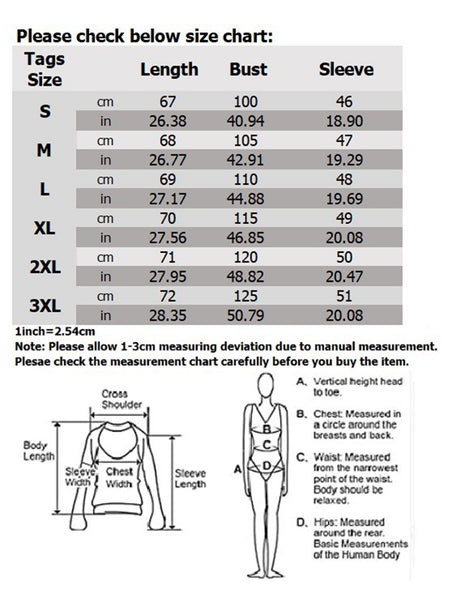 Please check below size chart:

| Tags Size | | Length | Bust | Sleeve |
|---|---|---|---|---|
| S | cm | 67 | 100 | 46 |
| | in | 26.38 | 40.94 | 18.90 |
| M | cm | 68 | 105 | 47 |
| | in | 26.77 | 42.91 | 19.29 |
| L | cm | 69 | 110 | 48 |
| | in | 27.17 | 44.88 | 19.69 |
| XL | cm | 70 | 115 | 49 |
| | in | 27.56 | 46.85 | 20.08 |
| 2XL | cm | 71 | 120 | 50 |
| | in | 27.95 | 48.82 | 20.47 |
| 3XL | cm | 72 | 125 | 51 |
| | in | 28.35 | 50.79 | 20.08 |

1inch=2.54cm

Note: Please allow 1-3cm measuring deviation due to manual measurement.

Plesae check the measurement chart carefully before you buy the item.

Cross Shoulder

Body Length

Sleeve Width

Chest Width

Sleeve Length

A

B

C

D

A. Vertical height head to toe.

B. Chest: Measured in a circle around the breasts and back.

C. Waist: Measured from the narrowest point of the waist. Body should be relaxed.

D. Hips: Measured around the rear. Basic Measurements of the Human Body